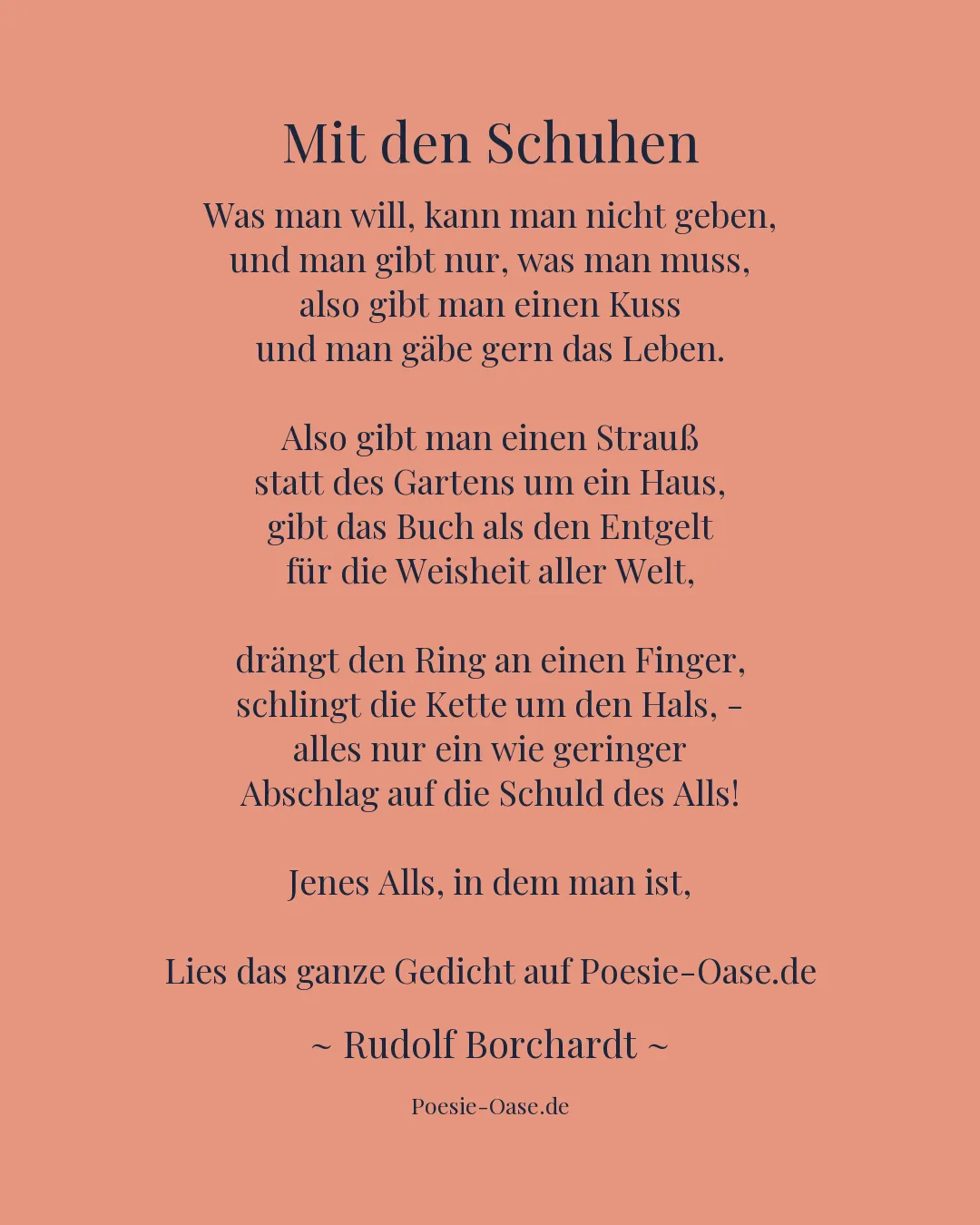 Mit den Schuhen

Was man will, kann man nicht geben,
und man gibt nur, was man muss,
also gibt man einen Kuss
und man gäbe gern das Leben.

Also gibt man einen Strauß
statt des Gartens um ein Haus,
gibt das Buch als den Entgelt
für die Weisheit aller Welt,

drängt den Ring an einen Finger,
schlingt die Kette um den Hals, –
alles nur ein wie geringer
Abschlag auf die Schuld des Alls!

Jenes Alls, in dem man ist,

Lies das ganze Gedicht auf Poesie-Oase.de

~ Rudolf Borchardt ~

Poesie-Oase.de